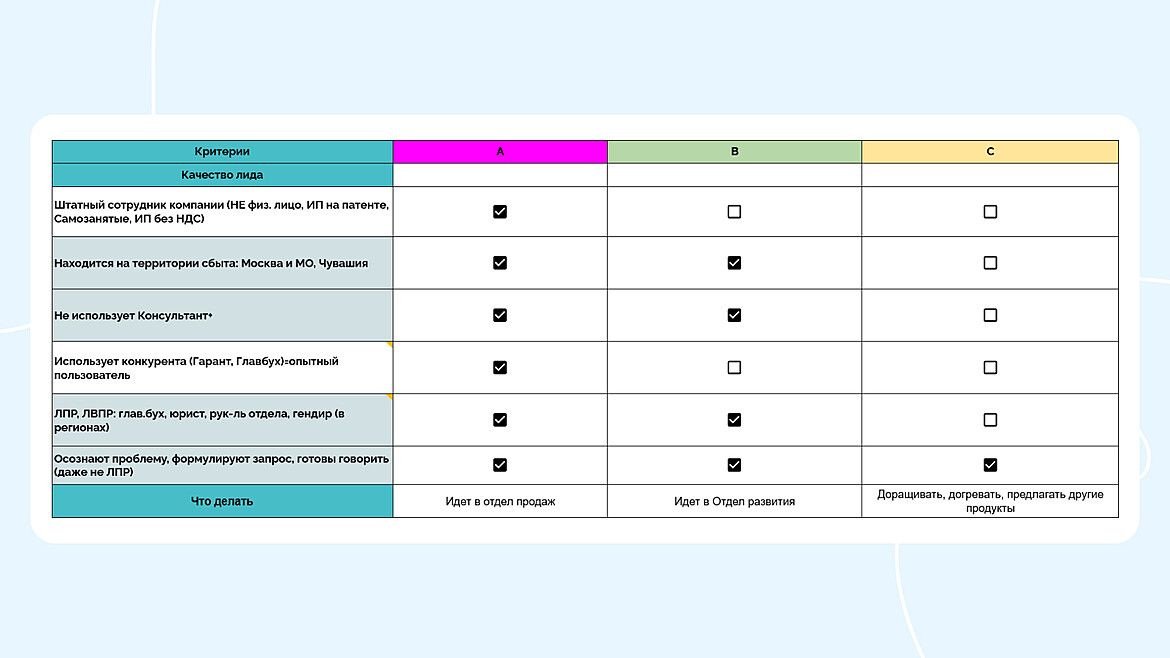 | Критерии | A | B | C |
|---|---|---|---|
| Качество лида | | | |
| Штатный сотрудник компании (НЕ физ. лицо, ИП на патенте, Самозанятые, ИП без НДС) | ☑ | ☐ | ☐ |
| Находится на территории сбыта: Москва и МО, Чувашия | ☑ | ☑ | ☐ |
| Не использует Консультант+ | ☑ | ☑ | ☐ |
| Использует конкурента (Гарант, Главбух)=опытный пользователь | ☑ | ☐ | ☐ |
| ЛПР, ЛВПР: глав.бух, юрист, рук-ль отдела, гендир (в регионах) | ☑ | ☑ | ☐ |
| Осознают проблему, формулируют запрос, готовы говорить (даже не ЛПР) | ☑ | ☑ | ☑ |
| Что делать | Идет в отдел продаж | Идет в Отдел развития | Доращивать, догревать, предлагать другие продукты |